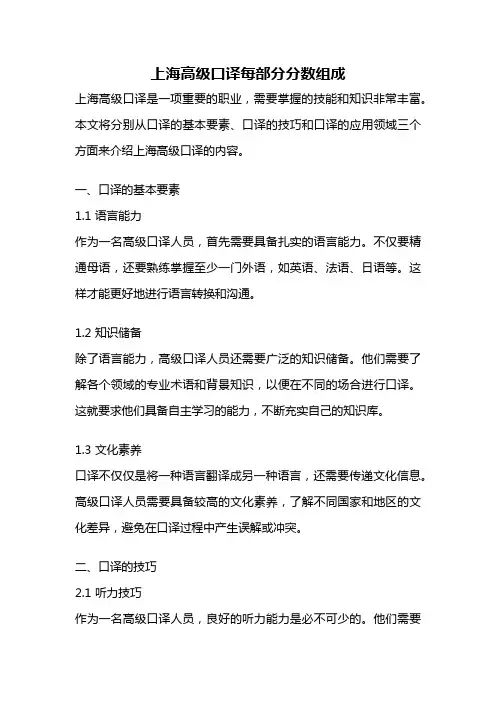 上海高级口译每部分分数组成

上海高级口译是一项重要的职业，需要掌握的技能和知识非常丰富。本文将分别从口译的基本要素、口译的技巧和口译的应用领域三个方面来介绍上海高级口译的内容。

一、口译的基本要素

1.1 语言能力

作为一名高级口译人员，首先需要具备扎实的语言能力。不仅要精通母语，还要熟练掌握至少一门外语，如英语、法语、日语等。这样才能更好地进行语言转换和沟通。

1.2 知识储备

除了语言能力，高级口译人员还需要广泛的知识储备。他们需要了解各个领域的专业术语和背景知识，以便在不同的场合进行口译。这就要求他们具备自主学习的能力，不断充实自己的知识库。

1.3 文化素养

口译不仅仅是将一种语言翻译成另一种语言，还需要传递文化信息。高级口译人员需要具备较高的文化素养，了解不同国家和地区的文化差异，避免在口译过程中产生误解或冲突。

二、口译的技巧

2.1 听力技巧

作为一名高级口译人员，良好的听力能力是必不可少的。他们需要